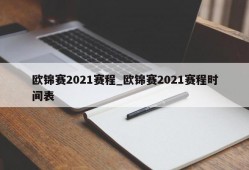 欧锦赛2021赛程_欧锦赛2021赛程时间表